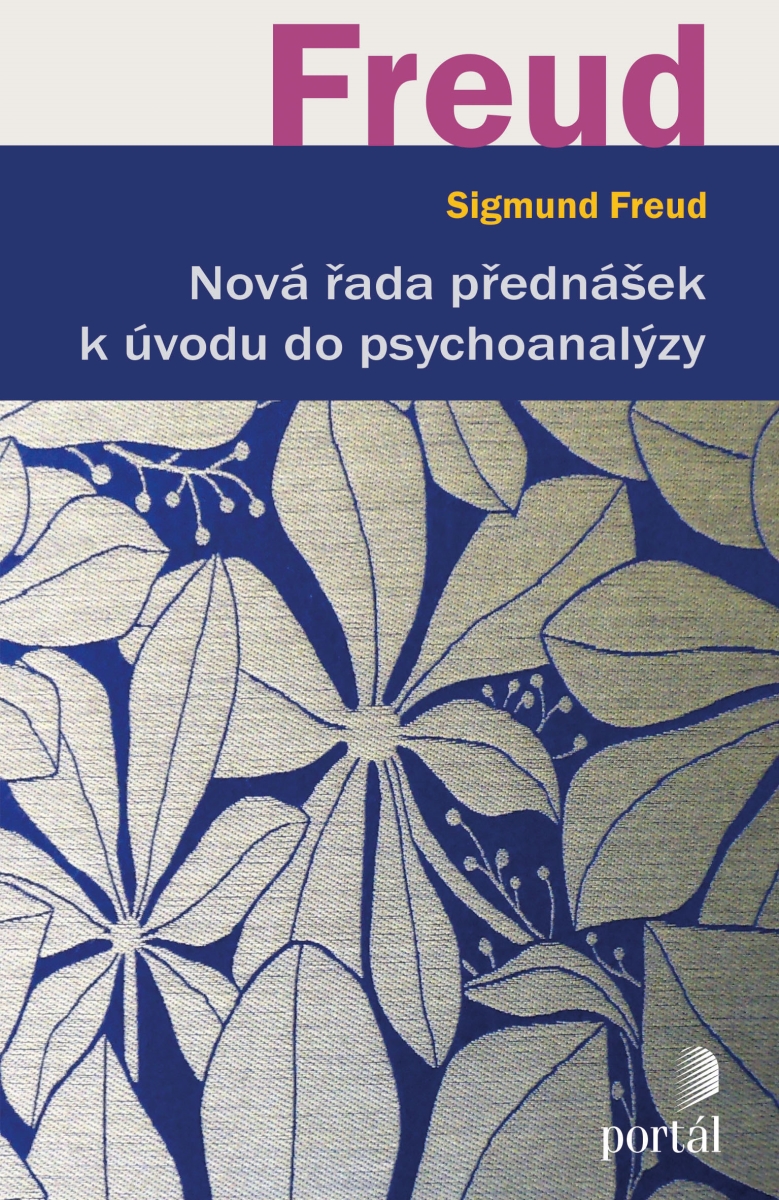 Freud

Sigmund Freud

Nová řada přednášek k úvodu do psychoanalýzy

portál